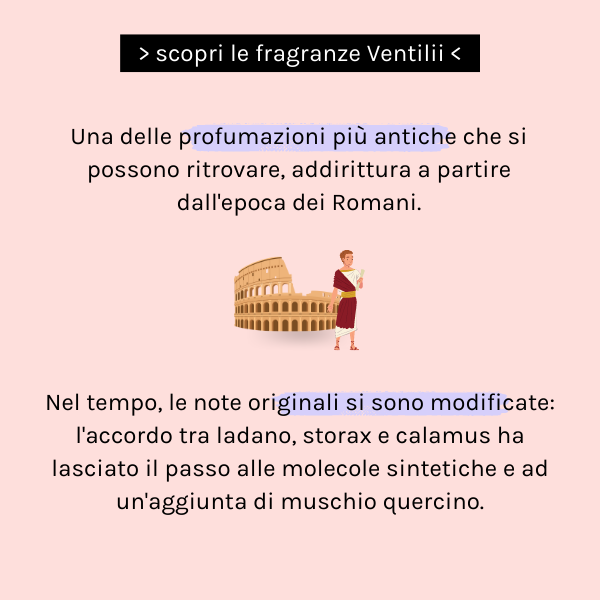 > scopri le fragranze Ventilii <

Una delle profumazioni più antiche che si possono ritrovare, addirittura a partire dall'epoca dei Romani.

Nel tempo, le note originali si sono modificate: l'accordo tra ladano, storax e calamus ha lasciato il passo alle molecole sintetiche e ad un'aggiunta di muschio quercino.